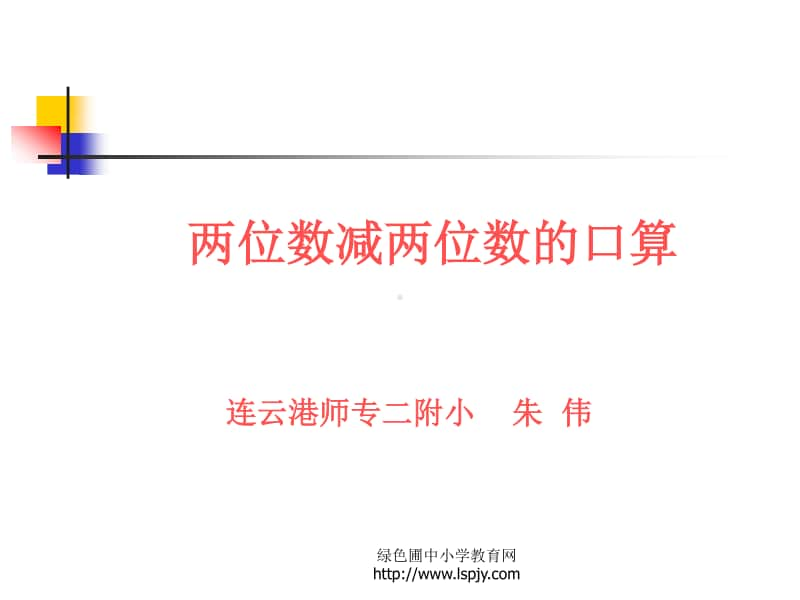 两位数减两位数的口算

连云港师专二附小　朱 伟

绿色圃中小学教育网
http://www.lspjy.com